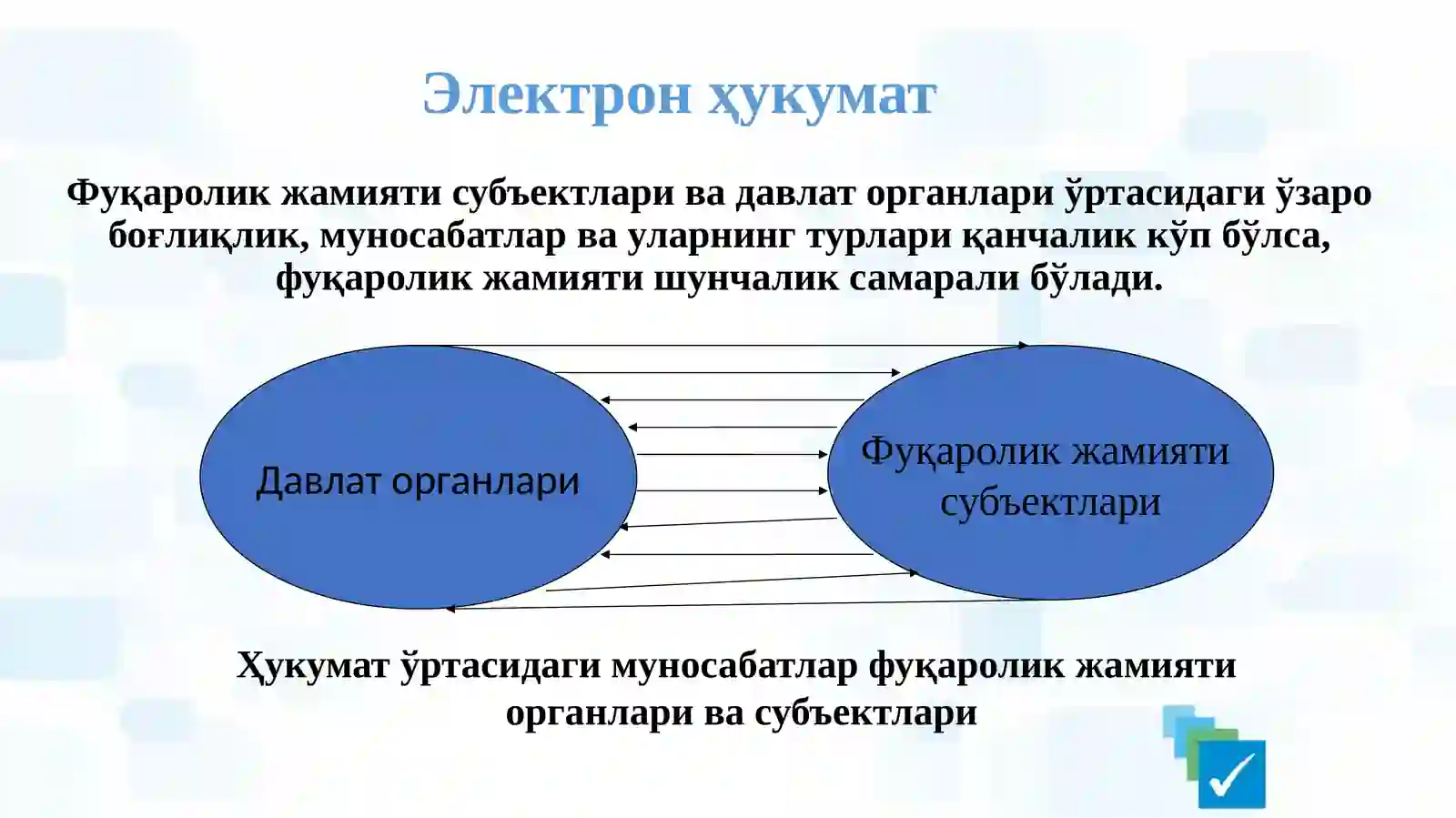 Электрон ҳукумат

Фуқаролик жамияти субъектлари ва давлат органлари ўртасидаги ўзаро боғлиқлик, муносабатлар ва уларнинг турлари қанчалик кўп бўлса, фуқаролик жамияти шунчалик самарали бўлади.

Давлат органлари

Фуқаролик жамияти субъектлари

Ҳукумат ўртасидаги муносабатлар фуқаролик жамияти органлари ва субъектлари